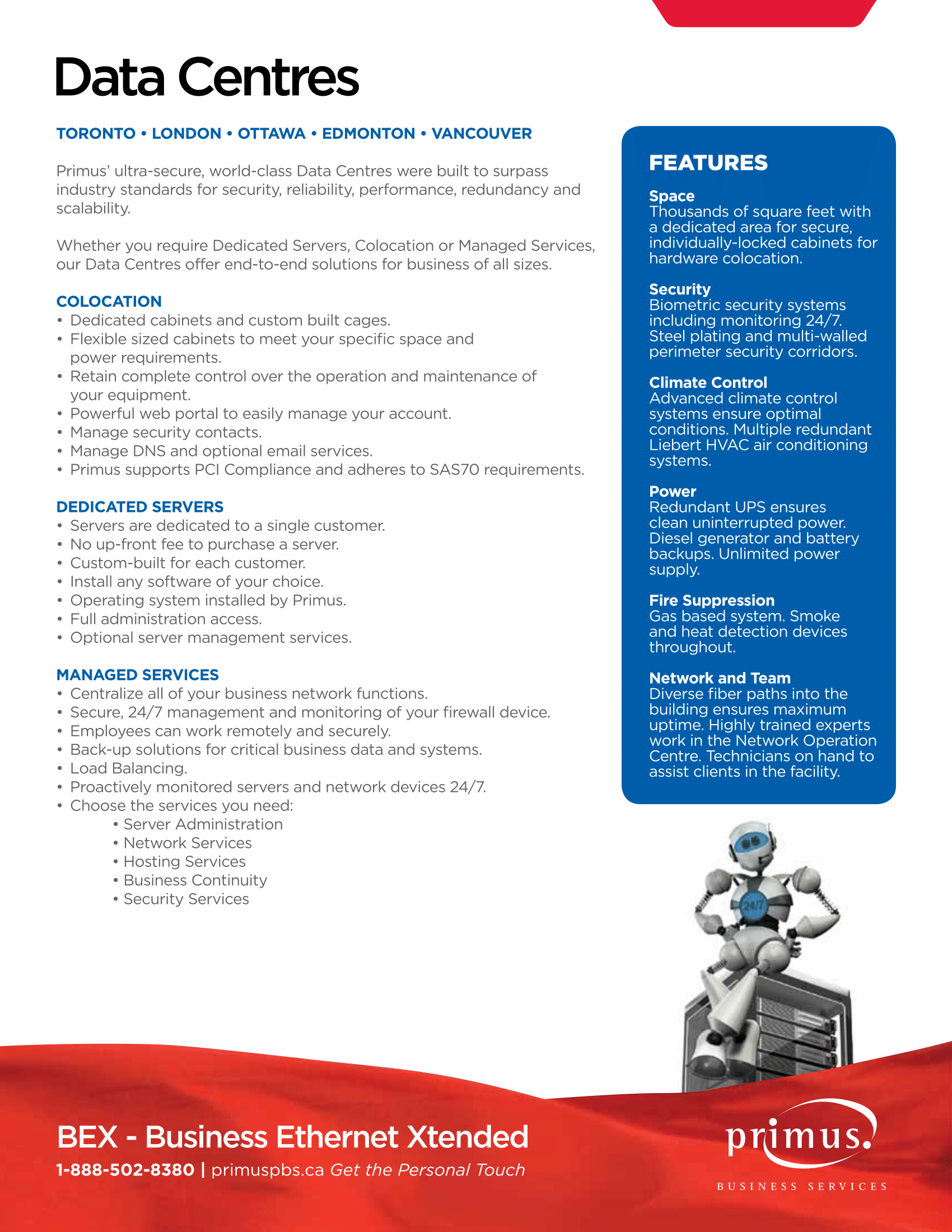 Data Centres

TORONTO • LONDON • OTTAWA • EDMONTON • VANCOUVER

Primus' ultra-secure, world-class Data Centres were built to surpass industry standards for security, reliability, performance, redundancy and scalability.

Whether you require Dedicated Servers, Colocation or Managed Services, our Data Centres offer end-to-end solutions for business of all sizes.

COLOCATION
• Dedicated cabinets and custom built cages.
• Flexible sized cabinets to meet your specific space and power requirements.
• Retain complete control over the operation and maintenance of your equipment.
• Powerful web portal to easily manage your account.
• Manage security contacts.
• Manage DNS and optional email services.
• Primus supports PCI Compliance and adheres to SAS70 requirements.

DEDICATED SERVERS
• Servers are dedicated to a single customer.
• No up-front fee to purchase a server.
• Custom-built for each customer.
• Install any software of your choice.
• Operating system installed by Primus.
• Full administration access.
• Optional server management services.

MANAGED SERVICES
• Centralize all of your business network functions.
• Secure, 24/7 management and monitoring of your firewall device.
• Employees can work remotely and securely.
• Back-up solutions for critical business data and systems.
• Load Balancing.
• Proactively monitored servers and network devices 24/7.
• Choose the services you need:
• Server Administration
• Network Services
• Hosting Services
• Business Continuity
• Security Services

FEATURES

Space
Thousands of square feet with a dedicated area for secure, individually-locked cabinets for hardware colocation.

Security
Biometric security systems including monitoring 24/7. Steel plating and multi-walled perimeter security corridors.

Climate Control
Advanced climate control systems ensure optimal conditions. Multiple redundant Liebert HVAC air conditioning systems.

Power
Redundant UPS ensures clean uninterrupted power. Diesel generator and battery backups. Unlimited power supply.

Fire Suppression
Gas based system. Smoke and heat detection devices throughout.

Network and Team
Diverse fiber paths into the building ensures maximum uptime. Highly trained experts work in the Network Operation Centre. Technicians on hand to assist clients in the facility.

24/7

BEX - Business Ethernet Xtended

1-888-502-8380 | primuspbs.ca Get the Personal Touch

primus.
BUSINESS SERVICES